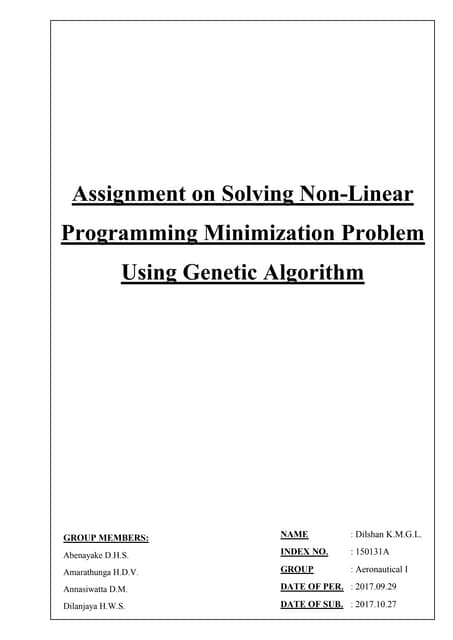 Assignment on Solving Non-Linear Programming Minimization Problem Using Genetic Algorithm

GROUP MEMBERS:
Abenayake D.H.S.
Amarathunga H.D.V.
Annasiwatta D.M.
Dilanjaya H.W.S.

NAME : Dilshan K.M.G.L.
INDEX NO. : 150131A
GROUP : Aeronautical I
DATE OF PER. : 2017.09.29
DATE OF SUB. : 2017.10.27